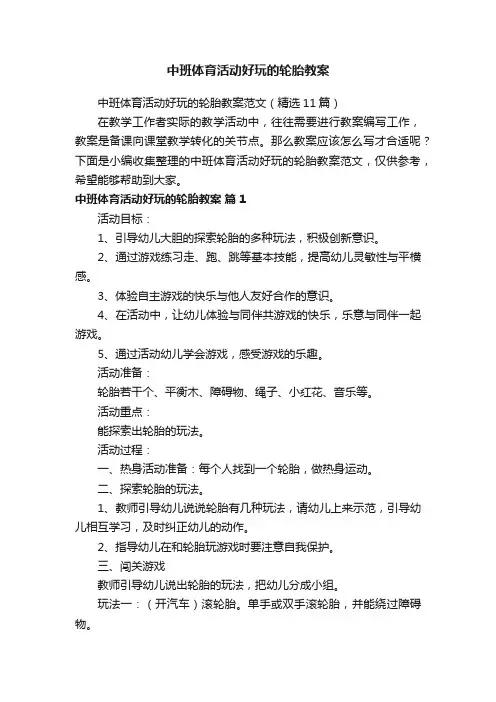 中班体育活动好玩的轮胎教案

中班体育活动好玩的轮胎教案范文（精选11篇）

在教学工作者实际的教学活动中，往往需要进行教案编写工作，教案是备课向课堂教学转化的关节点。那么教案应该怎么写才合适呢？下面是小编收集整理的中班体育活动好玩的轮胎教案范文，仅供参考，希望能够帮助到大家。

中班体育活动好玩的轮胎教案 篇1

活动目标：

1、引导幼儿大胆的探索轮胎的多种玩法，积极创新意识。

2、通过游戏练习走、跑、跳等基本技能，提高幼儿灵敏性与平横感。

3、体验自主游戏的快乐与他人友好合作的意识。

4、在活动中，让幼儿体验与同伴共游戏的快乐，乐意与同伴一起游戏。

5、通过活动幼儿学会游戏，感受游戏的乐趣。

活动准备：

轮胎若干个、平衡木、障碍物、绳子、小红花、音乐等。

活动重点：

能探索出轮胎的玩法。

活动过程：

一、热身活动准备：每个人找到一个轮胎，做热身运动。

二、探索轮胎的玩法。

1、教师引导幼儿说说轮胎有几种玩法，请幼儿上来示范，引导幼儿相互学习，及时纠正幼儿的动作。

2、指导幼儿在和轮胎玩游戏时要注意自我保护。

三、闯关游戏

教师引导幼儿说出轮胎的玩法，把幼儿分成小组。

玩法一：（开汽车）滚轮胎。单手或双手滚轮胎，并能绕过障碍物。